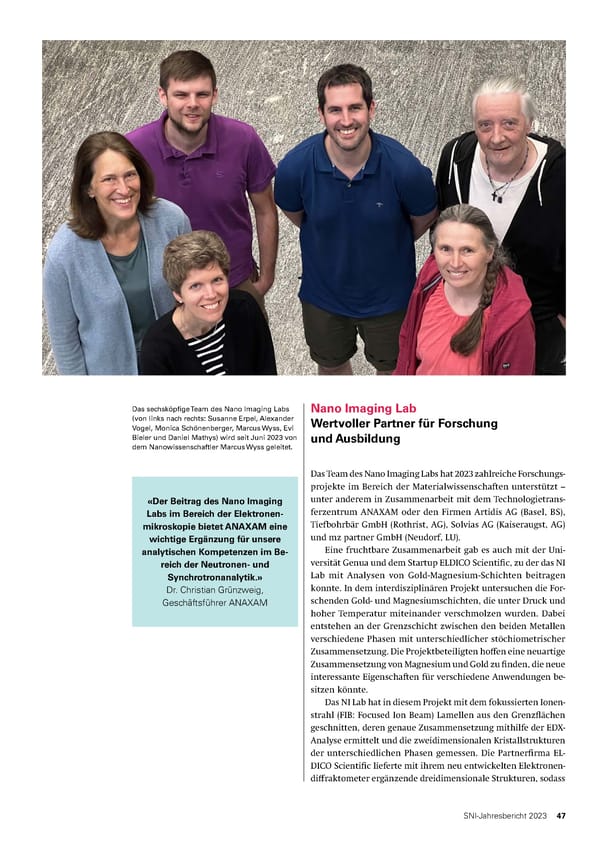 Das sechsköpfige Team des Nano Imaging Labs (von links nach rechts: Susanne Erpel, Alexander Vogel, Monica Schönenberger, Marcus Wyss, Evi Bieler und Daniel Mathys) wird seit Juni 2023 von dem Nanowissenschaftler Marcus Wyss geleitet.

«Der Beitrag des Nano Imaging Labs im Bereich der Elektronenmikroskopie bietet ANAXAM eine wichtige Ergänzung für unsere analytischen Kompetenzen im Bereich der Neutronen- und Synchrotronanalytik.»
Dr. Christian Grünzweig, Geschäftsführer ANAXAM

Nano Imaging Lab
Wertvoller Partner für Forschung und Ausbildung

Das Team des Nano Imaging Labs hat 2023 zahlreiche Forschungsprojekte im Bereich der Materialwissenschaften unterstützt – unter anderem in Zusammenarbeit mit dem Technologietransferzentrum ANAXAM oder den Firmen Artidis AG (Basel, BS), Tiefbohrbär GmbH (Rothrist, AG), Solvias AG (Kaiseraugst, AG) und mz partner GmbH (Neudorf, LU).

Eine fruchtbare Zusammenarbeit gab es auch mit der Universität Genua und dem Startup ELDICO Scientific, zu der das NI Lab mit Analysen von Gold-Magnesium-Schichten beitragen konnte. In dem interdisziplinären Projekt untersuchen die Forschenden Gold- und Magnesiumschichten, die unter Druck und hoher Temperatur miteinander verschmolzen wurden. Dabei entstehen an der Grenzschicht zwischen den beiden Metallen verschiedene Phasen mit unterschiedlicher stöchiometrischer Zusammensetzung. Die Projektbeteiligten hoffen eine neuartige Zusammensetzung von Magnesium und Gold zu finden, die neue interessante Eigenschaften für verschiedene Anwendungen besitzen könnte.

Das NI Lab hat in diesem Projekt mit dem fokussierten Ionenstrahl (FIB: Focused Ion Beam) Lamellen aus den Grenzflächen geschnitten, deren genaue Zusammensetzung mithilfe der EDX-Analyse ermittelt und die zweidimensionalen Kristallstrukturen der unterschiedlichen Phasen gemessen. Die Partnerfirma ELDICO Scientific lieferte mit ihrem neu entwickelten Elektronendiffraktometer ergänzende dreidimensionale Strukturen, sodass

SNI-Jahresbericht 2023 47